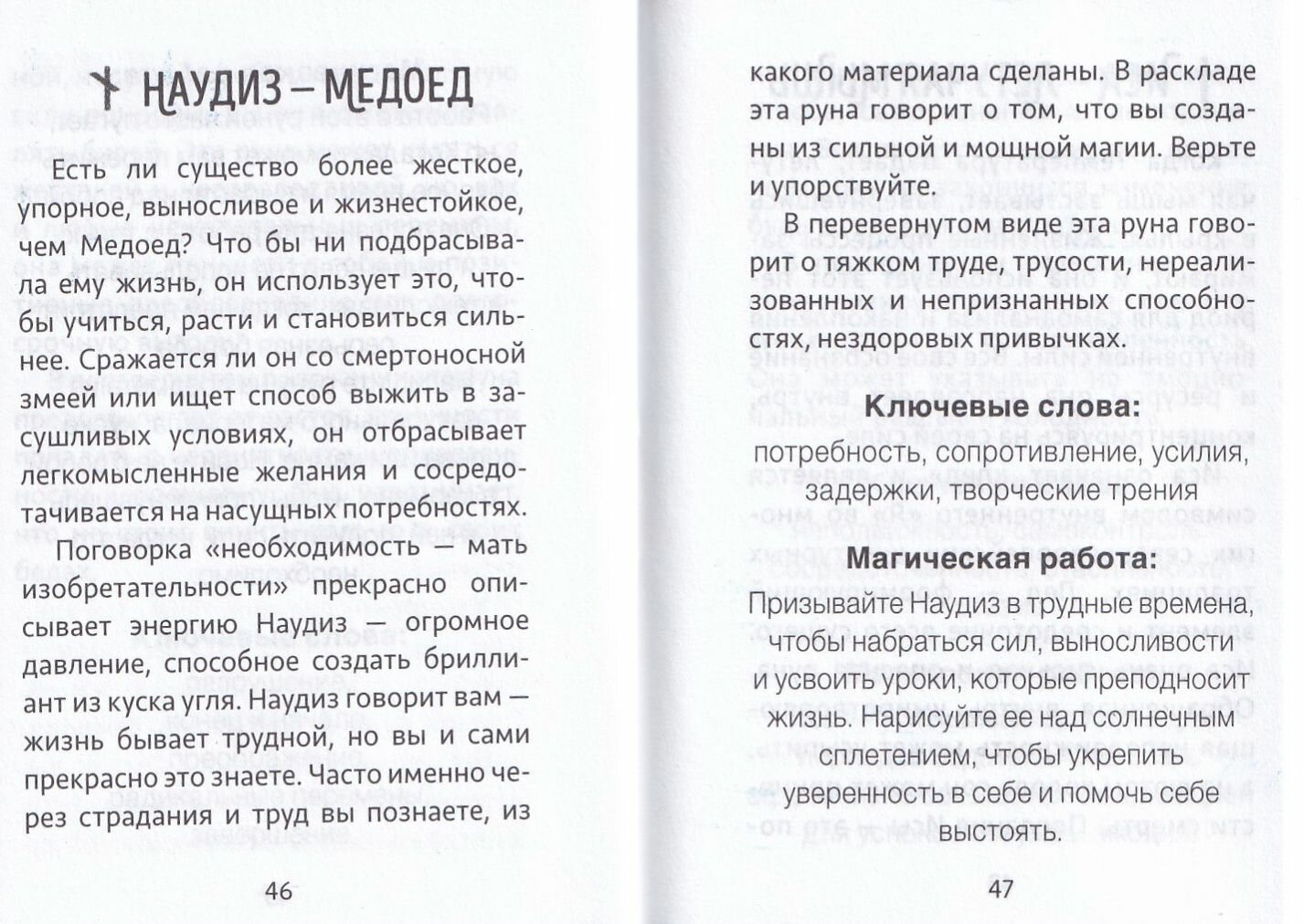 ᚾ НАУДИЗ – МЕДОЕД

Есть ли существо более жесткое, упорное, выносливое и жизнестойкое, чем Медоед? Что бы ни подбрасывала ему жизнь, он использует это, чтобы учиться, расти и становиться сильнее. Сражается ли он со смертоносной змеей или ищет способ выжить в засушливых условиях, он отбрасывает легкомысленные желания и сосредотачивается на насущных потребностях.

Поговорка «необходимость — мать изобретательности» прекрасно описывает энергию Наудиз — огромное давление, способное создать бриллиант из куска угля. Наудиз говорит вам — жизнь бывает трудной, но вы и сами прекрасно это знаете. Часто именно через страдания и труд вы познаете, из

46

какого материала сделаны. В раскладе эта руна говорит о том, что вы созданы из сильной и мощной магии. Верьте и упорствуйте.

В перевернутом виде эта руна говорит о тяжком труде, трусости, нереализованных и непризнанных способностях, нездоровых привычках.

Ключевые слова:

потребность, сопротивление, усилия, задержки, творческие трения

Магическая работа:

Призывайте Наудиз в трудные времена, чтобы набраться сил, выносливости и усвоить уроки, которые преподносит жизнь. Нарисуйте ее над солнечным сплетением, чтобы укрепить уверенность в себе и помочь себе выстоять.

47